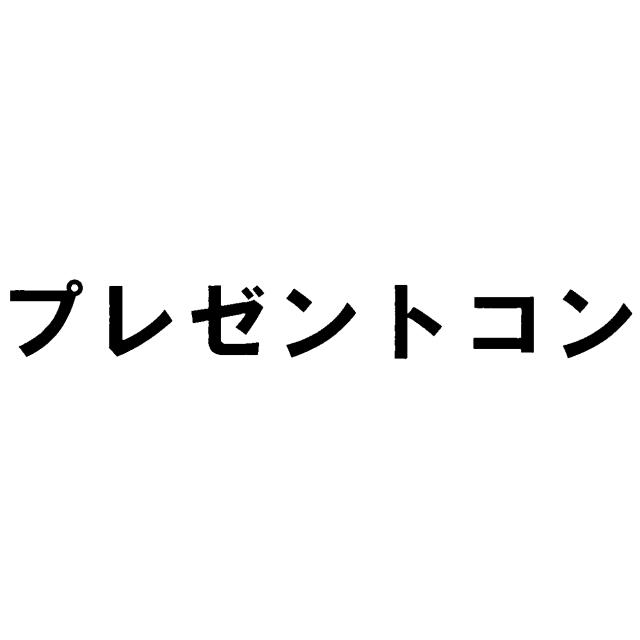 プレゼントコン